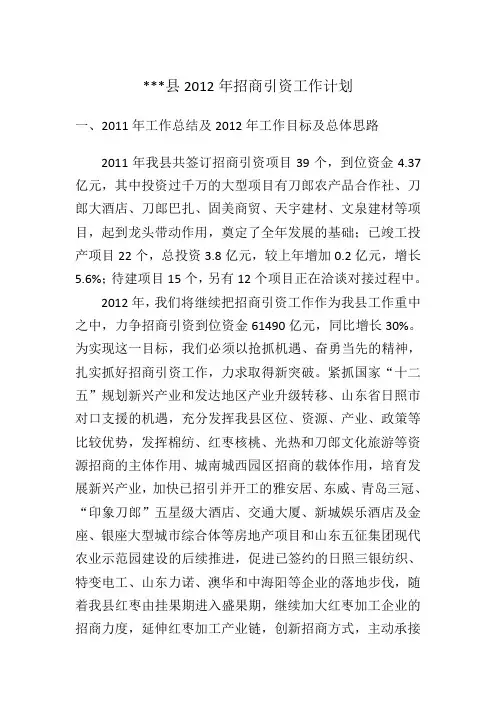 ***县 2012 年招商引资工作计划

一、2011 年工作总结及 2012 年工作目标及总体思路

2011 年我县共签订招商引资项目 39 个，到位资金 4.37 亿元，其中投资过千万的大型项目有刀郎农产品合作社、刀郎大酒店、刀郎巴扎、固美商贸、天宇建材、文泉建材等项目，起到龙头带动作用，奠定了全年发展的基础；已竣工投产项目 22 个，总投资 3.8 亿元，较上年增加 0.2 亿元，增长 5.6%；待建项目 15 个，另有 12 个项目正在洽谈对接过程中。

2012 年，我们将继续把招商引资工作作为我县工作重中之中，力争招商引资到位资金 61490 亿元，同比增长 30%。为实现这一目标，我们必须以抢抓机遇、奋勇当先的精神，扎实抓好招商引资工作，力求取得新突破。紧抓国家“十二五”规划新兴产业和发达地区产业升级转移、山东省日照市对口支援的机遇，充分发挥我县区位、资源、产业、政策等比较优势，发挥棉纺、红枣核桃、光热和刀郎文化旅游等资源招商的主体作用、城南城西园区招商的载体作用，培育发展新兴产业，加快已招引并开工的雅安居、东威、青岛三冠、“印象刀郎”五星级大酒店、交通大厦、新城娱乐酒店及金座、银座大型城市综合体等房地产项目和山东五征集团现代农业示范园建设的后续推进，促进已签约的日照三银纺织、特变电工、山东力诺、澳华和中海阳等企业的落地步伐，随着我县红枣由挂果期进入盛果期，继续加大红枣加工企业的招商力度，延伸红枣加工产业链，创新招商方式，主动承接